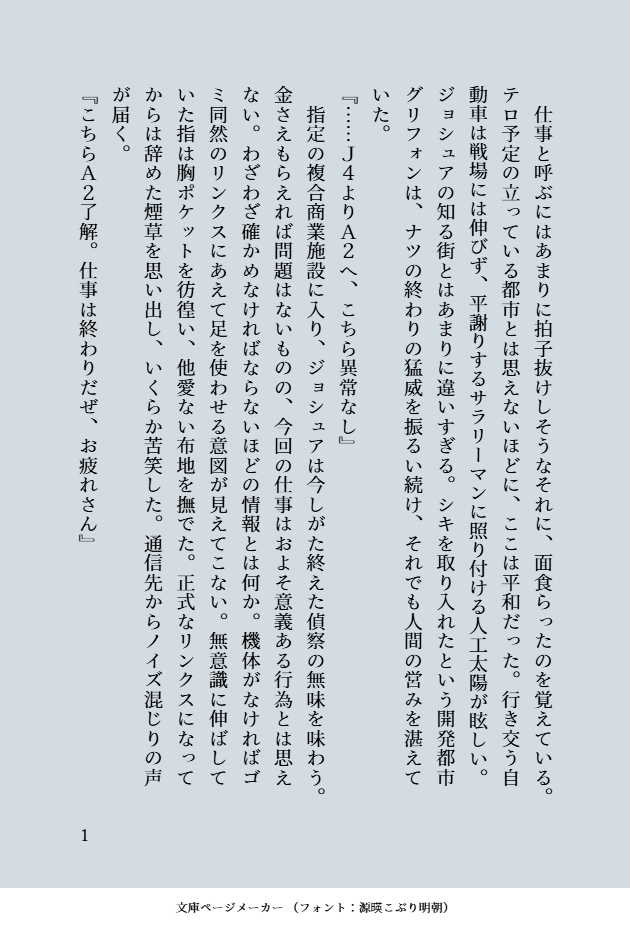 仕事と呼ぶにはあまりに拍子抜けしそうなそれに、面食らったのを覚えている。テロ予定の立っている都市とは思えないほどに、ここは平和だった。行き交う自動車は戦場には伸びず、平謝りするサラリーマンに照り付ける人工太陽が眩しい。ジョシュアの知る街とはあまりに違いすぎる。シキを取り入れたという開発都市グリフォンは、ナツの終わりの猛威を振るい続け、それでも人間の営みを湛えていた。

『……J4よりA2へ、こちら異常なし』

指定の複合商業施設に入り、ジョシュアは今しがた終えた偵察の無味を味わう。金さえもらえれば問題はないものの、今回の仕事はおよそ意義ある行為とは思えない。わざわざ確かめなければならないほどの情報とは何か。機体がなければゴミ同然のリンクスにあえて足を使わせる意図が見えてこない。無意識に伸ばしていた指は胸ポケットを彷徨い、他愛ない布地を撫でた。正式なリンクスになってからは辞めた煙草を思い出し、いくらか苦笑した。通信先からノイズ混じりの声が届く。

『こちらA2了解。仕事は終わりだぜ、お疲れさん』

1

文庫ページメーカー（フォント：源暎こぶり明朝）